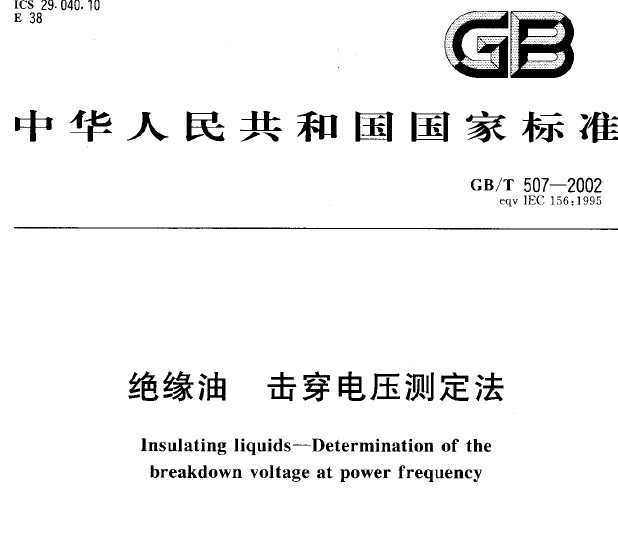 ICS 29.040.10
E 38

GB

中华人民共和国国家标准

GB/T 507—2002
eqv IEC 156:1995

绝缘油　击穿电压测定法

Insulating liquids—Determination of the breakdown voltage at power frequency